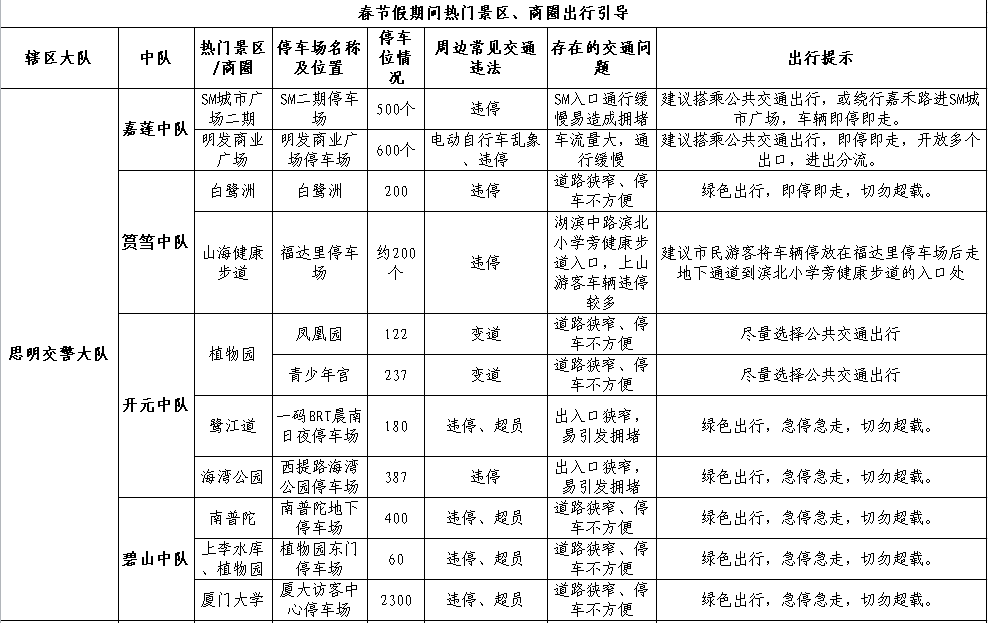 春节假期间热门景区、商圈出行引导

| 辖区大队 | 中队 | 热门景区/商圈 | 停车场名称及位置 | 停车位情况 | 周边常见交通违法 | 存在的交通问题 | 出行提示 |
|---|---|---|---|---|---|---|---|
| 思明交警大队 | 嘉莲中队 | SM城市广场二期 | SM二期停车场 | 500个 | 违停 | SM入口通行缓慢易造成拥堵 | 建议搭乘公共交通出行，或绕行嘉禾路进SM城市广场，车辆即停即走。 |
| | | 明发商业广场 | 明发商业广场停车场 | 600个 | 电动自行车乱象、违停 | 车流量大，通行缓慢 | 建议搭乘公共交通出行，即停即走，开放多个出口，进出分流。 |
| | 筼筜中队 | 白鹭洲 | 白鹭洲 | 200 | 违停 | 道路狭窄、停车不方便 | 绿色出行，即停即走，切勿超载。 |
| | | 山海健康步道 | 福达里停车场 | 约200个 | 违停 | 湖滨中路滨北小学旁健康步道入口，上山游客车辆违停较多 | 建议市民游客将车辆停放在福达里停车场后走地下通道到滨北小学旁健康步道的入口处 |
| | 开元中队 | 植物园 | 凤凰园 | 122 | 变道 | 道路狭窄、停车不方便 | 尽量选择公共交通出行 |
| | | | 青少年宫 | 237 | 变道 | 道路狭窄、停车不方便 | 尽量选择公共交通出行 |
| | | 鹭江道 | 一码BRT晨南日夜停车场 | 180 | 违停、超员 | 出入口狭窄，易引发拥堵 | 绿色出行，急停急走，切勿超载。 |
| | | 海湾公园 | 西提路海湾公园停车场 | 387 | 违停 | 出入口狭窄，易引发拥堵 | 绿色出行，急停急走，切勿超载。 |
| | 碧山中队 | 南普陀 | 南普陀地下停车场 | 400 | 违停、超员 | 道路狭窄、停车不方便 | 绿色出行，急停急走，切勿超载。 |
| | | 上李水库、植物园 | 植物园东门停车场 | 60 | 违停、超员 | 道路狭窄、停车不方便 | 绿色出行，急停急走，切勿超载。 |
| | | 厦门大学 | 厦大访客中心停车场 | 2300 | 违停、超员 | 道路狭窄、停车不方便 | 绿色出行，急停急走，切勿超载。 |